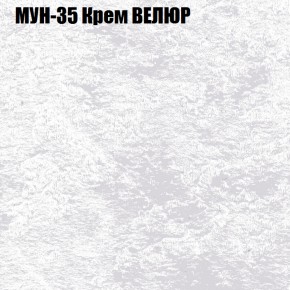 МУН-35 Крем ВЕЛЮР